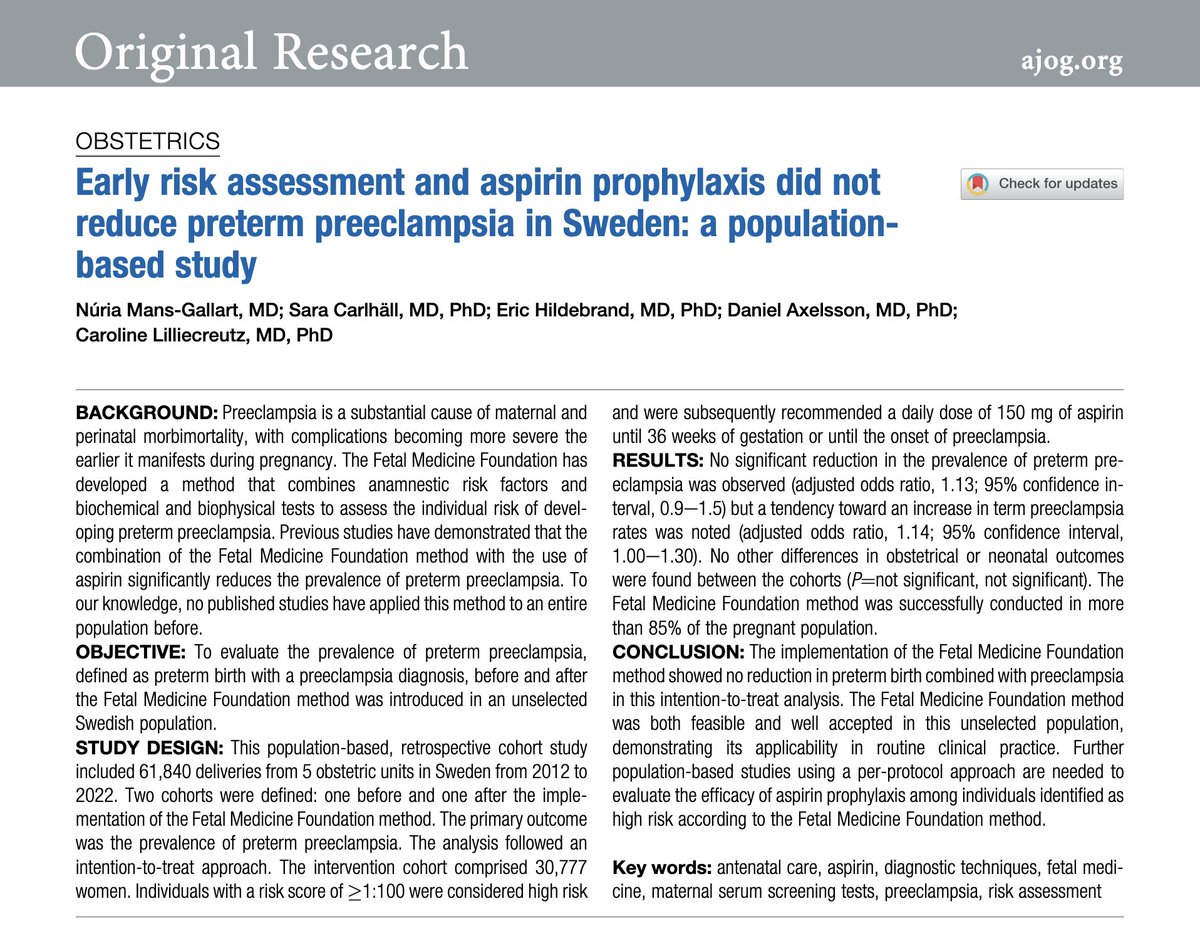 Original Research ajog.org

OBSTETRICS

Early risk assessment and aspirin prophylaxis did not reduce preterm preeclampsia in Sweden: a population-based study

Check for updates

Núria Mans-Gallart, MD; Sara Carlhäll, MD, PhD; Eric Hildebrand, MD, PhD; Daniel Axelsson, MD, PhD; Caroline Lilliecreutz, MD, PhD

BACKGROUND: Preeclampsia is a substantial cause of maternal and perinatal morbimortality, with complications becoming more severe the earlier it manifests during pregnancy. The Fetal Medicine Foundation has developed a method that combines anamnestic risk factors and biochemical and biophysical tests to assess the individual risk of developing preterm preeclampsia. Previous studies have demonstrated that the combination of the Fetal Medicine Foundation method with the use of aspirin significantly reduces the prevalence of preterm preeclampsia. To our knowledge, no published studies have applied this method to an entire population before.

OBJECTIVE: To evaluate the prevalence of preterm preeclampsia, defined as preterm birth with a preeclampsia diagnosis, before and after the Fetal Medicine Foundation method was introduced in an unselected Swedish population.

STUDY DESIGN: This population-based, retrospective cohort study included 61,840 deliveries from 5 obstetric units in Sweden from 2012 to 2022. Two cohorts were defined: one before and one after the implementation of the Fetal Medicine Foundation method. The primary outcome was the prevalence of preterm preeclampsia. The analysis followed an intention-to-treat approach. The intervention cohort comprised 30,777 women. Individuals with a risk score of $\geq$1:100 were considered high risk and were subsequently recommended a daily dose of 150 mg of aspirin until 36 weeks of gestation or until the onset of preeclampsia.

RESULTS: No significant reduction in the prevalence of preterm preeclampsia was observed (adjusted odds ratio, 1.13; 95% confidence interval, 0.9—1.5) but a tendency toward an increase in term preeclampsia rates was noted (adjusted odds ratio, 1.14; 95% confidence interval, 1.00—1.30). No other differences in obstetrical or neonatal outcomes were found between the cohorts (P=not significant, not significant). The Fetal Medicine Foundation method was successfully conducted in more than 85% of the pregnant population.

CONCLUSION: The implementation of the Fetal Medicine Foundation method showed no reduction in preterm birth combined with preeclampsia in this intention-to-treat analysis. The Fetal Medicine Foundation method was both feasible and well accepted in this unselected population, demonstrating its applicability in routine clinical practice. Further population-based studies using a per-protocol approach are needed to evaluate the efficacy of aspirin prophylaxis among individuals identified as high risk according to the Fetal Medicine Foundation method.

Key words: antenatal care, aspirin, diagnostic techniques, fetal medicine, maternal serum screening tests, preeclampsia, risk assessment